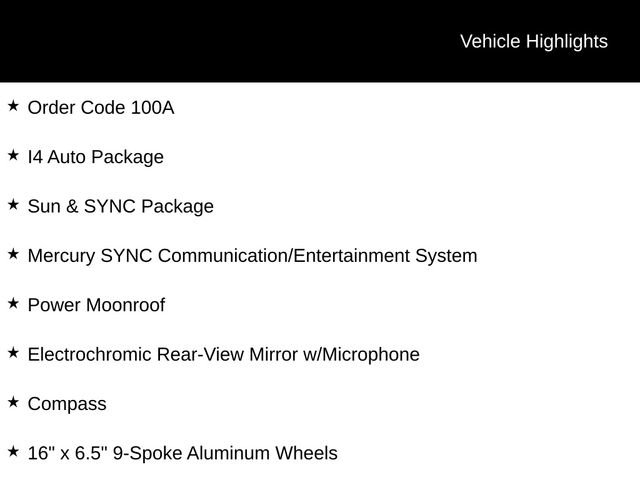 Vehicle Highlights

★ Order Code 100A

★ I4 Auto Package

★ Sun & SYNC Package

★ Mercury SYNC Communication/Entertainment System

★ Power Moonroof

★ Electrochromic Rear-View Mirror w/Microphone

★ Compass

★ 16" x 6.5" 9-Spoke Aluminum Wheels